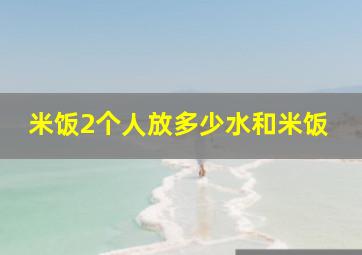 米饭2个人放多少水和米饭